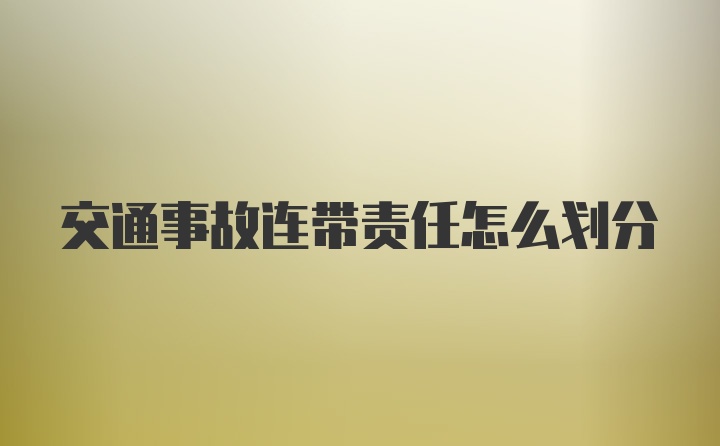 交通事故连带责任怎么划分